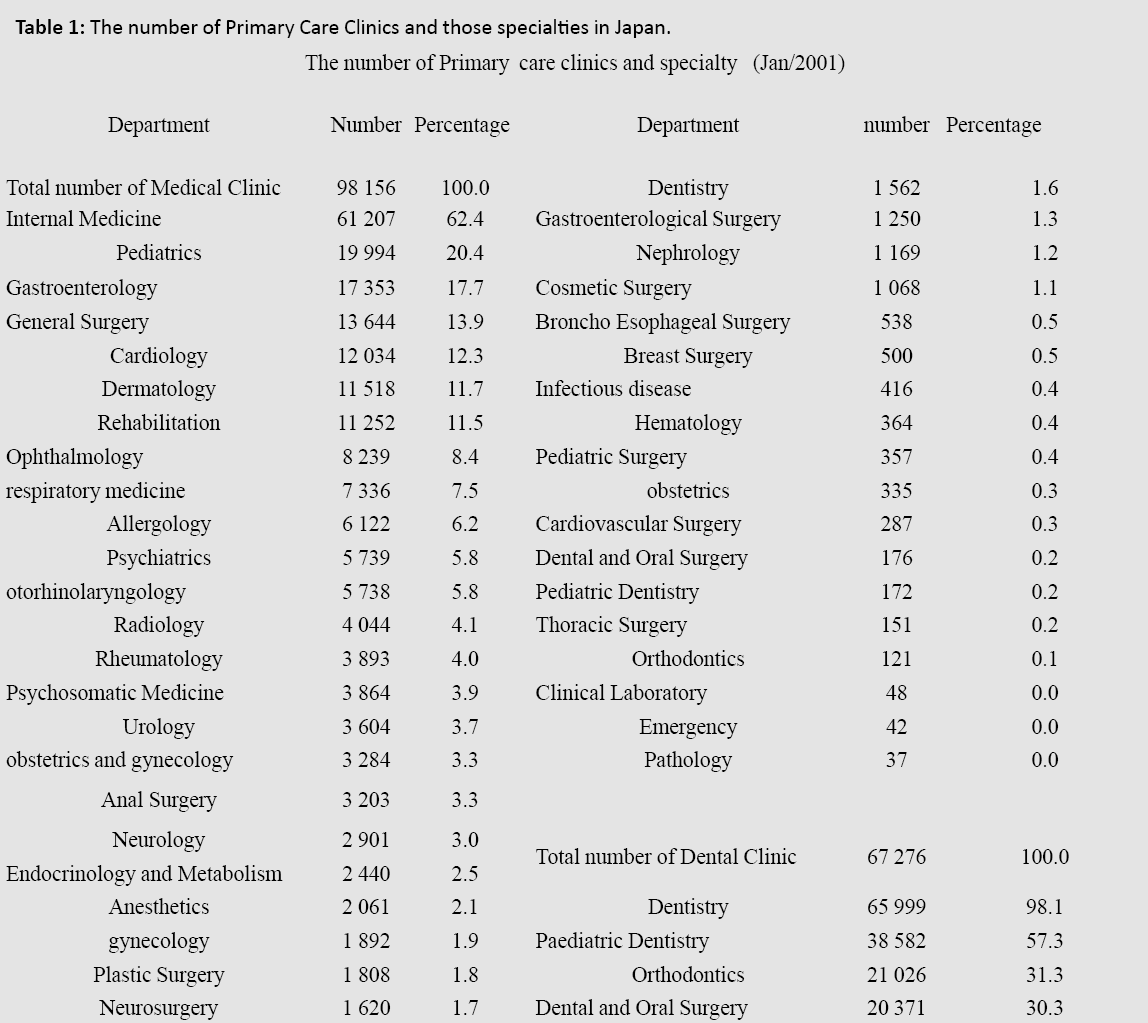 **Table 1:** The number of Primary Care Clinics and those specialties in Japan.

The number of Primary care clinics and specialty (Jan/2001)

| Department | Number | Percentage |
|---|---|---|
| Total number of Medical Clinic | 98 156 | 100.0 |
| Internal Medicine | 61 207 | 62.4 |
| Pediatrics | 19 994 | 20.4 |
| Gastroenterology | 17 353 | 17.7 |
| General Surgery | 13 644 | 13.9 |
| Cardiology | 12 034 | 12.3 |
| Dermatology | 11 518 | 11.7 |
| Rehabilitation | 11 252 | 11.5 |
| Ophthalmology | 8 239 | 8.4 |
| respiratory medicine | 7 336 | 7.5 |
| Allergology | 6 122 | 6.2 |
| Psychiatrics | 5 739 | 5.8 |
| otorhinolaryngology | 5 738 | 5.8 |
| Radiology | 4 044 | 4.1 |
| Rheumatology | 3 893 | 4.0 |
| Psychosomatic Medicine | 3 864 | 3.9 |
| Urology | 3 604 | 3.7 |
| obstetrics and gynecology | 3 284 | 3.3 |
| Anal Surgery | 3 203 | 3.3 |
| Neurology | 2 901 | 3.0 |
| Endocrinology and Metabolism | 2 440 | 2.5 |
| Anesthetics | 2 061 | 2.1 |
| gynecology | 1 892 | 1.9 |
| Plastic Surgery | 1 808 | 1.8 |
| Neurosurgery | 1 620 | 1.7 |

| Department | number | Percentage |
|---|---|---|
| Dentistry | 1 562 | 1.6 |
| Gastroenterological Surgery | 1 250 | 1.3 |
| Nephrology | 1 169 | 1.2 |
| Cosmetic Surgery | 1 068 | 1.1 |
| Broncho Esophageal Surgery | 538 | 0.5 |
| Breast Surgery | 500 | 0.5 |
| Infectious disease | 416 | 0.4 |
| Hematology | 364 | 0.4 |
| Pediatric Surgery | 357 | 0.4 |
| obstetrics | 335 | 0.3 |
| Cardiovascular Surgery | 287 | 0.3 |
| Dental and Oral Surgery | 176 | 0.2 |
| Pediatric Dentistry | 172 | 0.2 |
| Thoracic Surgery | 151 | 0.2 |
| Orthodontics | 121 | 0.1 |
| Clinical Laboratory | 48 | 0.0 |
| Emergency | 42 | 0.0 |
| Pathology | 37 | 0.0 |
| Total number of Dental Clinic | 67 276 | 100.0 |
| Dentistry | 65 999 | 98.1 |
| Paediatric Dentistry | 38 582 | 57.3 |
| Orthodontics | 21 026 | 31.3 |
| Dental and Oral Surgery | 20 371 | 30.3 |